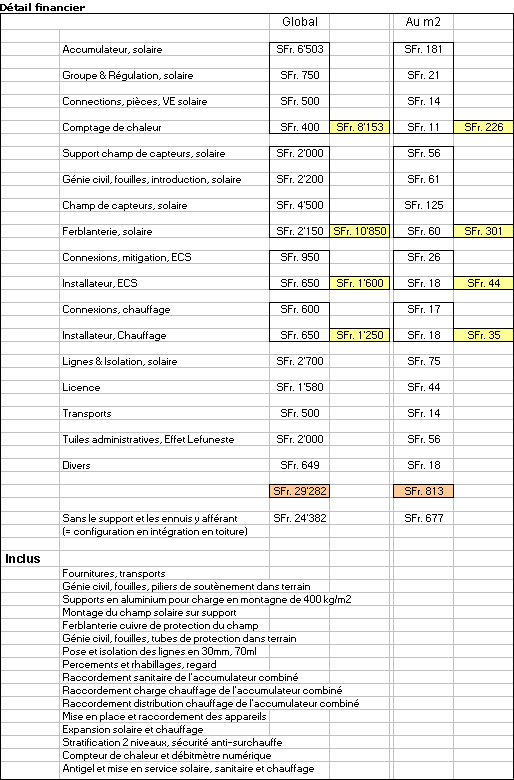 Détail financier

| | Global | | Au m2 | |
|---|---|---|---|---|
| Accumulateur, solaire | SFr. 6'503 | | SFr. 181 | |
| Groupe & Régulation, solaire | SFr. 750 | | SFr. 21 | |
| Connections, pièces, VE solaire | SFr. 500 | | SFr. 14 | |
| Comptage de chaleur | SFr. 400 | SFr. 8'153 | SFr. 11 | SFr. 226 |
| Support champ de capteurs, solaire | SFr. 2'000 | | SFr. 56 | |
| Génie civil, fouilles, introduction, solaire | SFr. 2'200 | | SFr. 61 | |
| Champ de capteurs, solaire | SFr. 4'500 | | SFr. 125 | |
| Ferblanterie, solaire | SFr. 2'150 | SFr. 10'850 | SFr. 60 | SFr. 301 |
| Connexions, mitigation, ECS | SFr. 950 | | SFr. 26 | |
| Installateur, ECS | SFr. 650 | SFr. 1'600 | SFr. 18 | SFr. 44 |
| Connexions, chauffage | SFr. 600 | | SFr. 17 | |
| Installateur, Chauffage | SFr. 650 | SFr. 1'250 | SFr. 18 | SFr. 35 |
| Lignes & Isolation, solaire | SFr. 2'700 | | SFr. 75 | |
| Licence | SFr. 1'580 | | SFr. 44 | |
| Transports | SFr. 500 | | SFr. 14 | |
| Tuiles administratives, Effet Lefuneste | SFr. 2'000 | | SFr. 56 | |
| Divers | SFr. 649 | | SFr. 18 | |
| | SFr. 29'282 | | SFr. 813 | |
| Sans le support et les ennuis y afférant (= configuration en intégration en toiture) | SFr. 24'382 | | SFr. 677 | |

Inclus
Fournitures, transports
Génie civil, fouilles, piliers de soutènement dans terrain
Supports en aluminium pour charge en montagne de 400 kg/m2
Montage du champ solaire sur support
Ferblanterie cuivre de protection du champ
Génie civil, fouilles, tubes de protection dans terrain
Pose et isolation des lignes en 30mm, 70ml
Percements et rhabillages, regard
Raccordement sanitaire de l'accumulateur combiné
Raccordement charge chauffage de l'accumulateur combiné
Raccordement distribution chauffage de l'accumulateur combiné
Mise en place et raccordement des appareils
Expansion solaire et chauffage
Stratification 2 niveaux, sécurité anti-surchauffe
Compteur de chaleur et débitmètre numérique
Antigel et mise en service solaire, sanitaire et chauffage